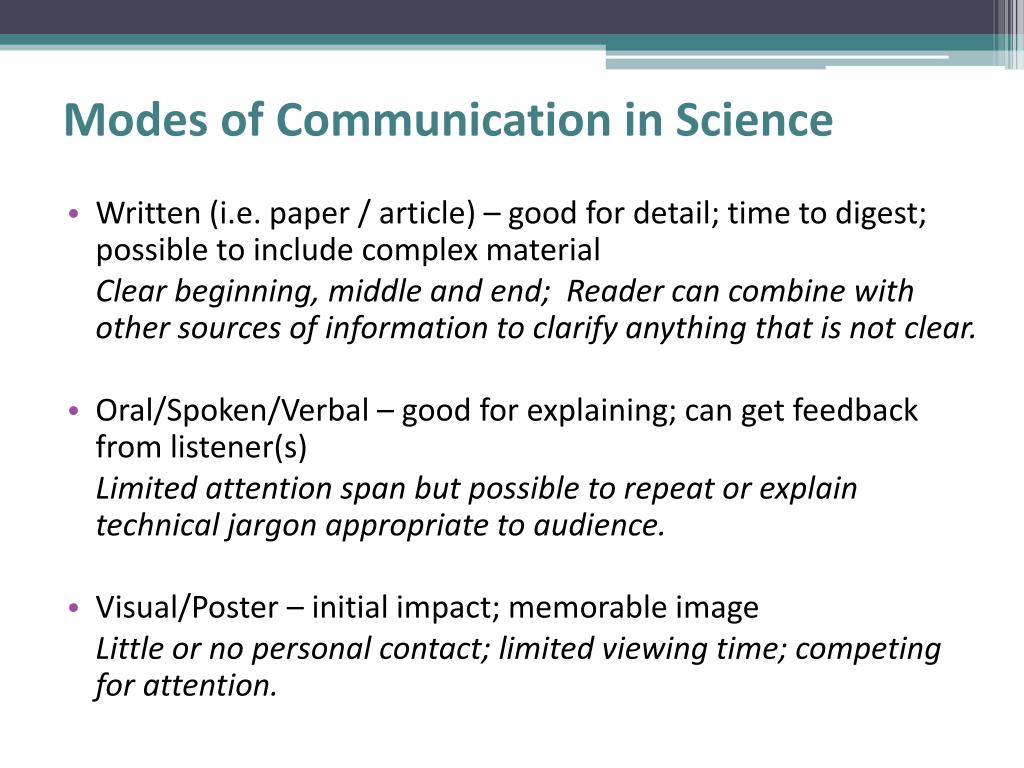 Modes of Communication in Science

• Written (i.e. paper / article) – good for detail; time to digest; possible to include complex material

Clear beginning, middle and end;  Reader can combine with other sources of information to clarify anything that is not clear.

• Oral/Spoken/Verbal – good for explaining; can get feedback from listener(s)

Limited attention span but possible to repeat or explain technical jargon appropriate to audience.

• Visual/Poster – initial impact; memorable image

Little or no personal contact; limited viewing time; competing for attention.